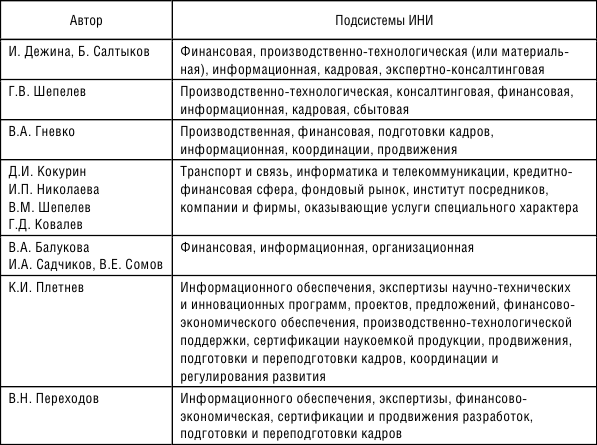 | Автор | Подсистемы ИНИ |
|---|---|
| И. Дежина, Б. Салтыков | Финансовая, производственно-технологическая (или материальная), информационная, кадровая, экспертно-консалтинговая |
| Г.В. Шепелев | Производственно-технологическая, консалтинговая, финансовая, информационная, кадровая, сбытовая |
| В.А. Гневко | Производственная, финансовая, подготовки кадров, информационная, координации, продвижения |
| Д.И. Кокурин И.П. Николаева В.М. Шепелев Г.Д. Ковалев | Транспорт и связь, информатика и телекоммуникации, кредитно-финансовая сфера, фондовый рынок, институт посредников, компании и фирмы, оказывающие услуги специального характера |
| В.А. Балукова И.А. Садчиков, В.Е. Сомов | Финансовая, информационная, организационная |
| К.И. Плетнев | Информационного обеспечения, экспертизы научно-технических и инновационных программ, проектов, предложений, финансово-экономического обеспечения, производственно-технологической поддержки, сертификации наукоемкой продукции, продвижения, подготовки и переподготовки кадров, координации и регулирования развития |
| В.Н. Переходов | Информационного обеспечения, экспертизы, финансово-экономическая, сертификации и продвижения разработок, подготовки и переподготовки кадров |